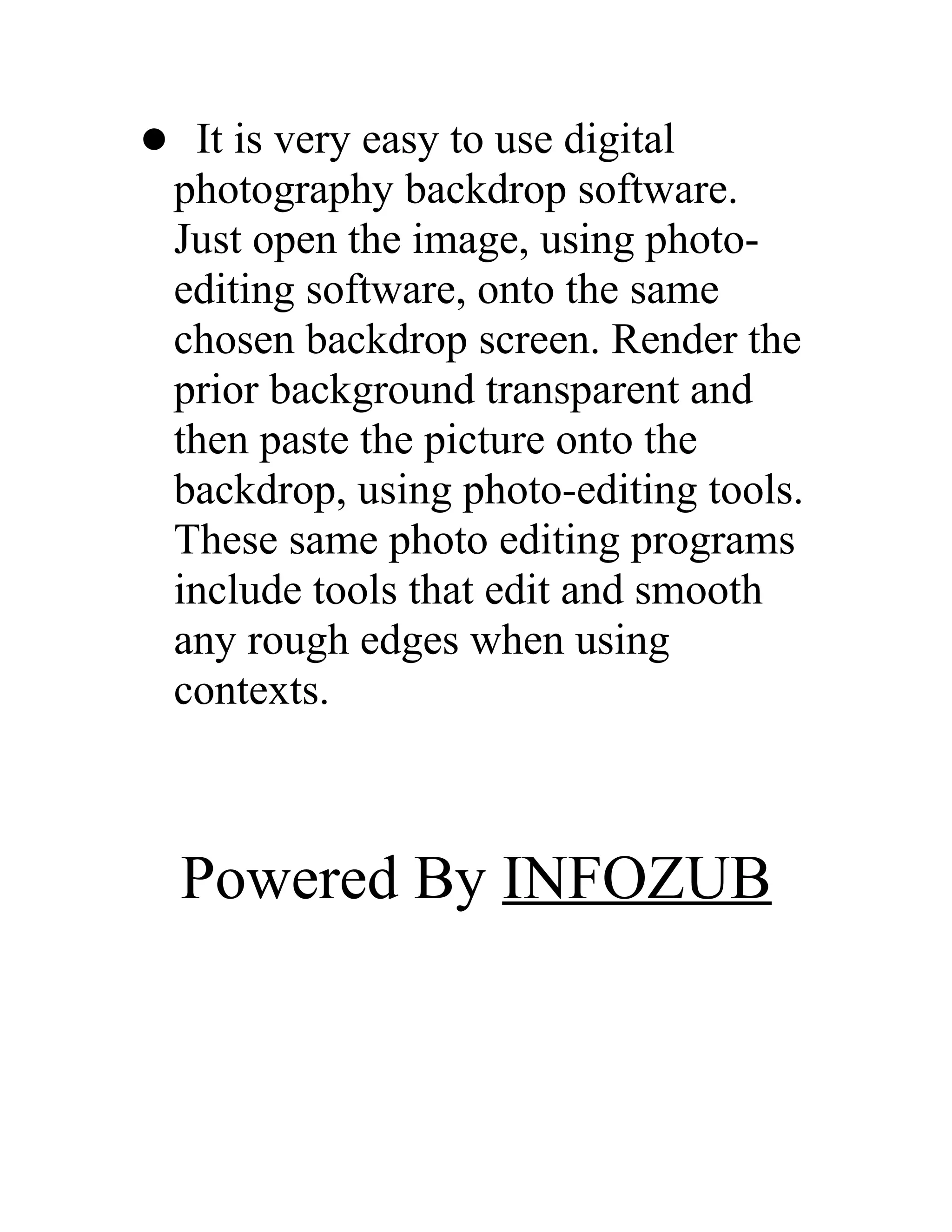 ● It is very easy to use digital photography backdrop software. Just open the image, using photo-editing software, onto the same chosen backdrop screen. Render the prior background transparent and then paste the picture onto the backdrop, using photo-editing tools. These same photo editing programs include tools that edit and smooth any rough edges when using contexts.

Powered By INFOZUB